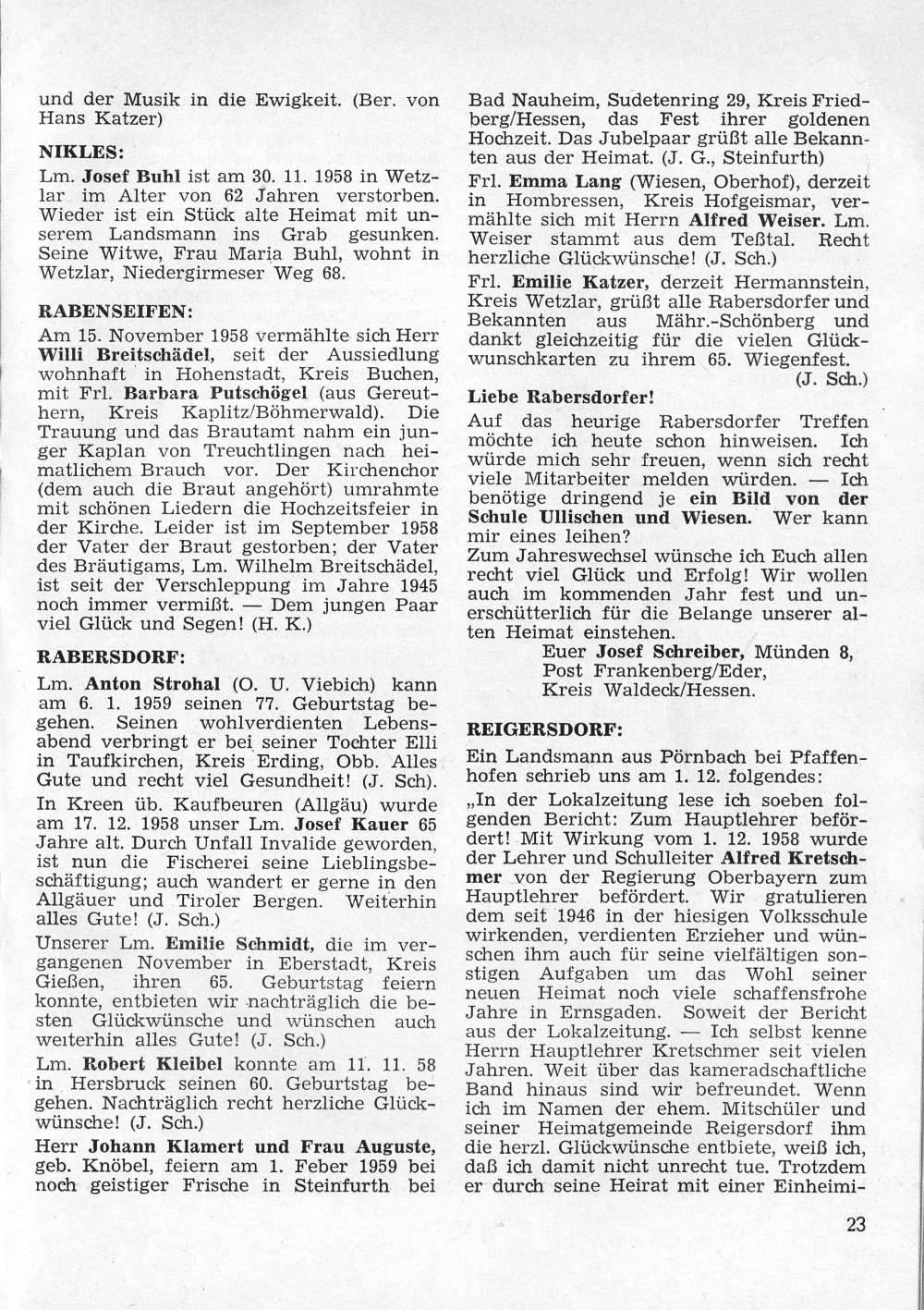 und der Musik in die Ewigkeit. (Ber. von Hans Katzer)

NIKLES:

Lm. Josef Buhl ist am 30. 11. 1958 in Wetzlar im Alter von 62 Jahren verstorben. Wieder ist ein Stück alte Heimat mit unserem Landsmann ins Grab gesunken. Seine Witwe, Frau Maria Buhl, wohnt in Wetzlar, Niedergirmeser Weg 68.

RABENSEIFEN:

Am 15. November 1958 vermählte sich Herr Willi Breitschädel, seit der Aussiedlung wohnhaft in Hohenstadt, Kreis Buchen, mit Frl. Barbara Putschögel (aus Gereuthern, Kreis Kaplitz/Böhmerwald). Die Trauung und das Brautamt nahm ein junger Kaplan von Treuchtlingen nach heimatlichem Brauch vor. Der Kirchenchor (dem auch die Braut angehört) umrahmte mit schönen Liedern die Hochzeitsfeier in der Kirche. Leider ist im September 1958 der Vater der Braut gestorben; der Vater des Bräutigams, Lm. Wilhelm Breitschädel, ist seit der Verschleppung im Jahre 1945 noch immer vermißt. — Dem jungen Paar viel Glück und Segen! (H. K.)

RABERSDORF:

Lm. Anton Strohal (O. U. Viebich) kann am 6. 1. 1959 seinen 77. Geburtstag begehen. Seinen wohlverdienten Lebensabend verbringt er bei seiner Tochter Elli in Taufkirchen, Kreis Erding, Obb. Alles Gute und recht viel Gesundheit! (J. Sch).

In Kreen üb. Kaufbeuren (Allgäu) wurde am 17. 12. 1958 unser Lm. Josef Kauer 65 Jahre alt. Durch Unfall Invalide geworden, ist nun die Fischerei seine Lieblingsbeschäftigung; auch wandert er gerne in den Allgäuer und Tiroler Bergen. Weiterhin alles Gute! (J. Sch.)

Unserer Lm. Emilie Schmidt, die im vergangenen November in Eberstadt, Kreis Gießen, ihren 65. Geburtstag feiern konnte, entbieten wir nachträglich die besten Glückwünsche und wünschen auch weiterhin alles Gute! (J. Sch.)

Lm. Robert Kleibel konnte am 11. 11. 58 in Hersbruck seinen 60. Geburtstag begehen. Nachträglich recht herzliche Glückwünsche! (J. Sch.)

Herr Johann Klamert und Frau Auguste, geb. Knöbel, feiern am 1. Feber 1959 bei noch geistiger Frische in Steinfurth bei Bad Nauheim, Sudetenring 29, Kreis Friedberg/Hessen, das Fest ihrer goldenen Hochzeit. Das Jubelpaar grüßt alle Bekannten aus der Heimat. (J. G., Steinfurth)

Frl. Emma Lang (Wiesen, Oberhof), derzeit in Hombressen, Kreis Hofgeismar, vermählte sich mit Herrn Alfred Weiser. Lm. Weiser stammt aus dem Teßtal. Recht herzliche Glückwünsche! (J. Sch.)

Frl. Emilie Katzer, derzeit Hermannstein, Kreis Wetzlar, grüßt alle Rabersdorfer und Bekannten aus Mähr.-Schönberg und dankt gleichzeitig für die vielen Glückwunschkarten zu ihrem 65. Wiegenfest. (J. Sch.)

Liebe Rabersdorfer!

Auf das heurige Rabersdorfer Treffen möchte ich heute schon hinweisen. Ich würde mich sehr freuen, wenn sich recht viele Mitarbeiter melden würden. — Ich benötige dringend je ein Bild von der Schule Ullischen und Wiesen. Wer kann mir eines leihen?
Zum Jahreswechsel wünsche ich Euch allen recht viel Glück und Erfolg! Wir wollen auch im kommenden Jahr fest und unerschütterlich für die Belange unserer alten Heimat einstehen.
Euer Josef Schreiber, Münden 8, Post Frankenberg/Eder, Kreis Waldeck/Hessen.

REIGERSDORF:

Ein Landsmann aus Pörnbach bei Pfaffenhofen schrieb uns am 1. 12. folgendes:
„In der Lokalzeitung lese ich soeben folgenden Bericht: Zum Hauptlehrer befördert! Mit Wirkung vom 1. 12. 1958 wurde der Lehrer und Schulleiter Alfred Kretschmer von der Regierung Oberbayern zum Hauptlehrer befördert. Wir gratulieren dem seit 1946 in der hiesigen Volksschule wirkenden, verdienten Erzieher und wünschen ihm auch für seine vielfältigen sonstigen Aufgaben um das Wohl seiner neuen Heimat noch viele schaffensfrohe Jahre in Ernsgaden. Soweit der Bericht aus der Lokalzeitung. — Ich selbst kenne Herrn Hauptlehrer Kretschmer seit vielen Jahren. Weit über das kameradschaftliche Band hinaus sind wir befreundet. Wenn ich im Namen der ehem. Mitschüler und seiner Heimatgemeinde Reigersdorf ihm die herzl. Glückwünsche entbiete, weiß ich, daß ich damit nicht unrecht tue. Trotzdem er durch seine Heirat mit einer Einheimi-

23